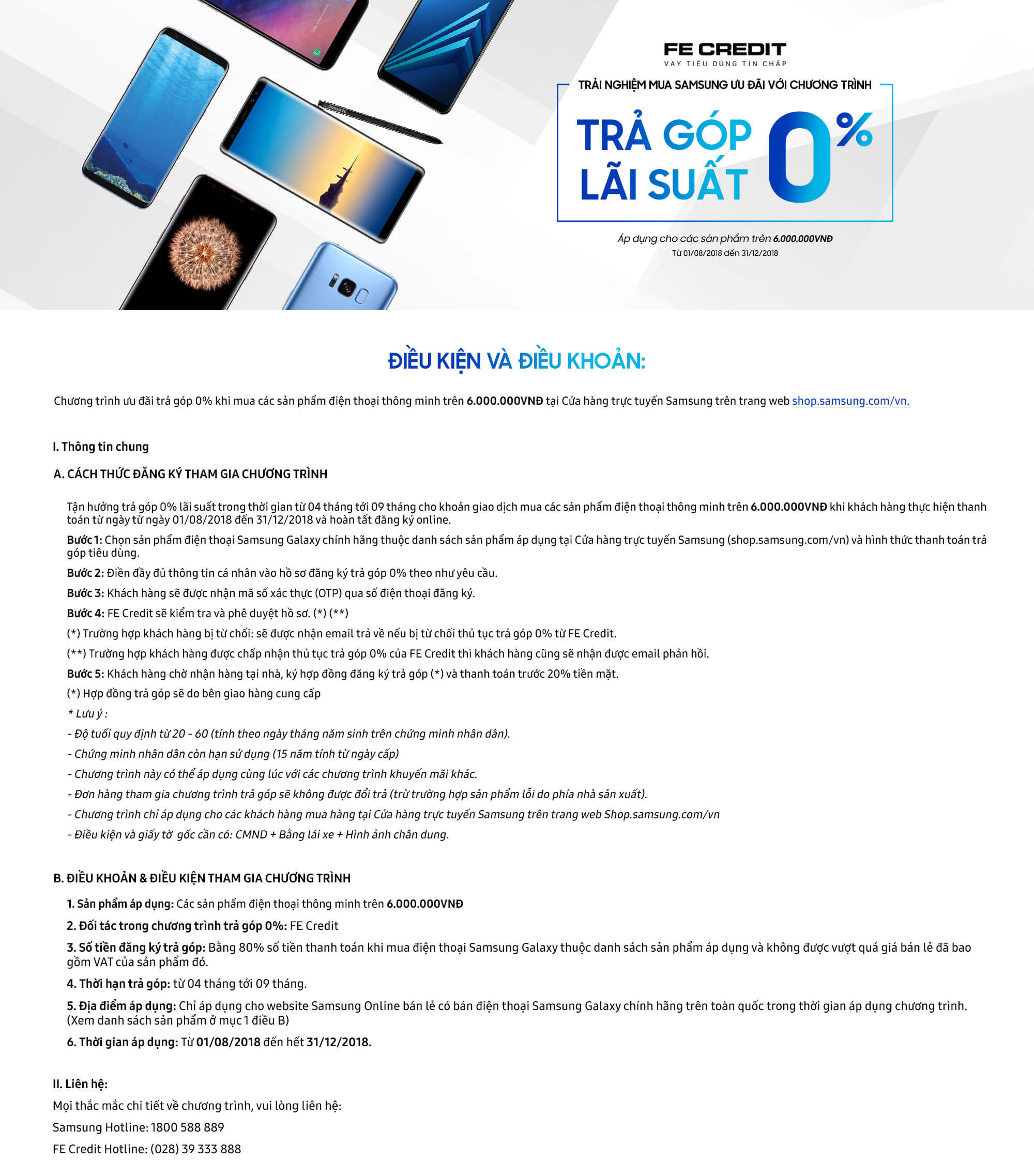 FE CREDIT
VAY TIÊU DÙNG TÍN CHẤP

TRẢI NGHIỆM MUA SAMSUNG ƯU ĐÃI VỚI CHƯƠNG TRÌNH

TRẢ GÓP LÃI SUẤT 0%

Áp dụng cho các sản phẩm trên 6.000.000VNĐ
Từ 01/08/2018 đến 31/12/2018

ĐIỀU KIỆN VÀ ĐIỀU KHOẢN:

Chương trình ưu đãi trả góp 0% khi mua các sản phẩm điện thoại thông minh trên 6.000.000VNĐ tại Cửa hàng trực tuyến Samsung trên trang web shop.samsung.com/vn.

I. Thông tin chung

A. CÁCH THỨC ĐĂNG KÝ THAM GIA CHƯƠNG TRÌNH

Tận hưởng trả góp 0% lãi suất trong thời gian từ 04 tháng tới 09 tháng cho khoản giao dịch mua các sản phẩm điện thoại thông minh trên 6.000.000VNĐ khi khách hàng thực hiện thanh toán từ ngày từ ngày 01/08/2018 đến 31/12/2018 và hoàn tất đăng ký online.

Bước 1: Chọn sản phẩm điện thoại Samsung Galaxy chính hãng thuộc danh sách sản phẩm áp dụng tại Cửa hàng trực tuyến Samsung (shop.samsung.com/vn) và hình thức thanh toán trả góp tiêu dùng.

Bước 2: Điền đầy đủ thông tin cá nhân vào hồ sơ đăng ký trả góp 0% theo như yêu cầu.

Bước 3: Khách hàng sẽ được nhận mã số xác thực (OTP) qua số điện thoại đăng ký.

Bước 4: FE Credit sẽ kiểm tra và phê duyệt hồ sơ. (*) (**)

(*) Trường hợp khách hàng bị từ chối: sẽ được nhận email trả về nếu bị từ chối thủ tục trả góp 0% từ FE Credit.

(**) Trường hợp khách hàng được chấp nhận thủ tục trả góp 0% của FE Credit thì khách hàng cũng sẽ nhận được email phản hồi.

Bước 5: Khách hàng chờ nhận hàng tại nhà, ký hợp đồng đăng ký trả góp (*) và thanh toán trước 20% tiền mặt.

(*) Hợp đồng trả góp sẽ do bên giao hàng cung cấp

* Lưu ý :

- Độ tuổi quy định từ 20 - 60 (tính theo ngày tháng năm sinh trên chứng minh nhân dân).

- Chứng minh nhân dân còn hạn sử dụng (15 năm tính từ ngày cấp)

- Chương trình này có thể áp dụng cùng lúc với các chương trình khuyến mãi khác.

- Đơn hàng tham gia chương trình trả góp sẽ không được đổi trả (trừ trường hợp sản phẩm lỗi do phía nhà sản xuất).

- Chương trình chỉ áp dụng cho các khách hàng mua hàng tại Cửa hàng trực tuyến Samsung trên trang web Shop.samsung.com/vn

- Điều kiện và giấy tờ gốc cần có: CMND + Bằng lái xe + Hình ảnh chân dung.

B. ĐIỀU KHOẢN & ĐIỀU KIỆN THAM GIA CHƯƠNG TRÌNH

1. Sản phẩm áp dụng: Các sản phẩm điện thoại thông minh trên 6.000.000VNĐ

2. Đối tác trong chương trình trả góp 0%: FE Credit

3. Số tiền đăng ký trả góp: Bằng 80% số tiền thanh toán khi mua điện thoại Samsung Galaxy thuộc danh sách sản phẩm áp dụng và không được vượt quá giá bán lẻ đã bao gồm VAT của sản phẩm đó.

4. Thời hạn trả góp: từ 04 tháng tới 09 tháng.

5. Địa điểm áp dụng: Chỉ áp dụng cho website Samsung Online bán lẻ có bán điện thoại Samsung Galaxy chính hãng trên toàn quốc trong thời gian áp dụng chương trình. (Xem danh sách sản phẩm ở mục 1 điều B)

6. Thời gian áp dụng: Từ 01/08/2018 đến hết 31/12/2018.

II. Liên hệ:

Mọi thắc mắc chi tiết về chương trình, vui lòng liên hệ:

Samsung Hotline: 1800 588 889

FE Credit Hotline: (028) 39 333 888